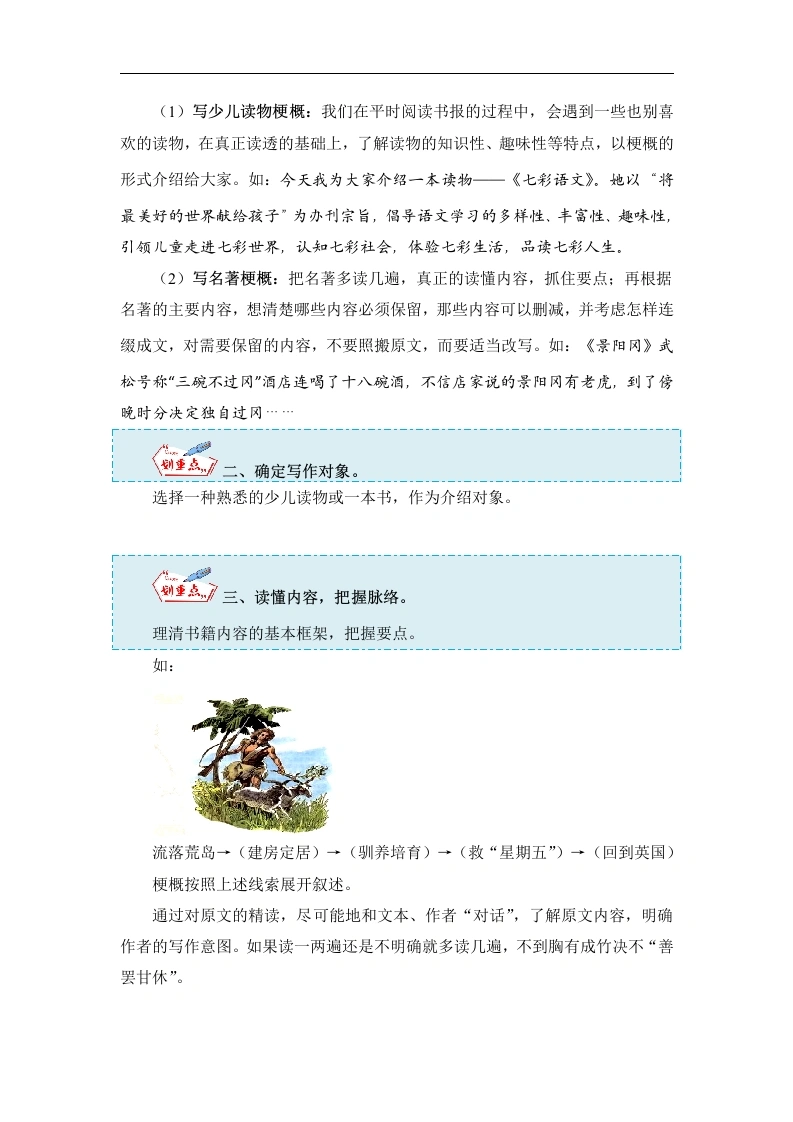 （1）写少儿读物梗概：我们在平时阅读书报的过程中，会遇到一些也别喜欢的读物，在真正读透的基础上，了解读物的知识性、趣味性等特点，以梗概的形式介绍给大家。如：今天我为大家介绍一本读物——《七彩语文》。她以“将最美好的世界献给孩子”为办刊宗旨，倡导语文学习的多样性、丰富性、趣味性，引领儿童走进七彩世界，认知七彩社会，体验七彩生活，品读七彩人生。

（2）写名著梗概：把名著多读几遍，真正的读懂内容，抓住要点；再根据名著的主要内容，想清楚哪些内容必须保留，那些内容可以删减，并考虑怎样连缀成文，对需要保留的内容，不要照搬原文，而要适当改写。如：《景阳冈》武松号称“三碗不过冈”酒店连喝了十八碗酒，不信店家说的景阳冈有老虎，到了傍晚时分决定独自过冈……

划重点 二、确定写作对象。

选择一种熟悉的少儿读物或一本书，作为介绍对象。

划重点 三、读懂内容，把握脉络。

理清书籍内容的基本框架，把握要点。

如：

流落荒岛→（建房定居）→（驯养培育）→（救“星期五”）→（回到英国）

梗概按照上述线索展开叙述。

通过对原文的精读，尽可能地和文本、作者“对话”，了解原文内容，明确作者的写作意图。如果读一两遍还是不明确就多读几遍，不到胸有成竹决不“善罢甘休”。